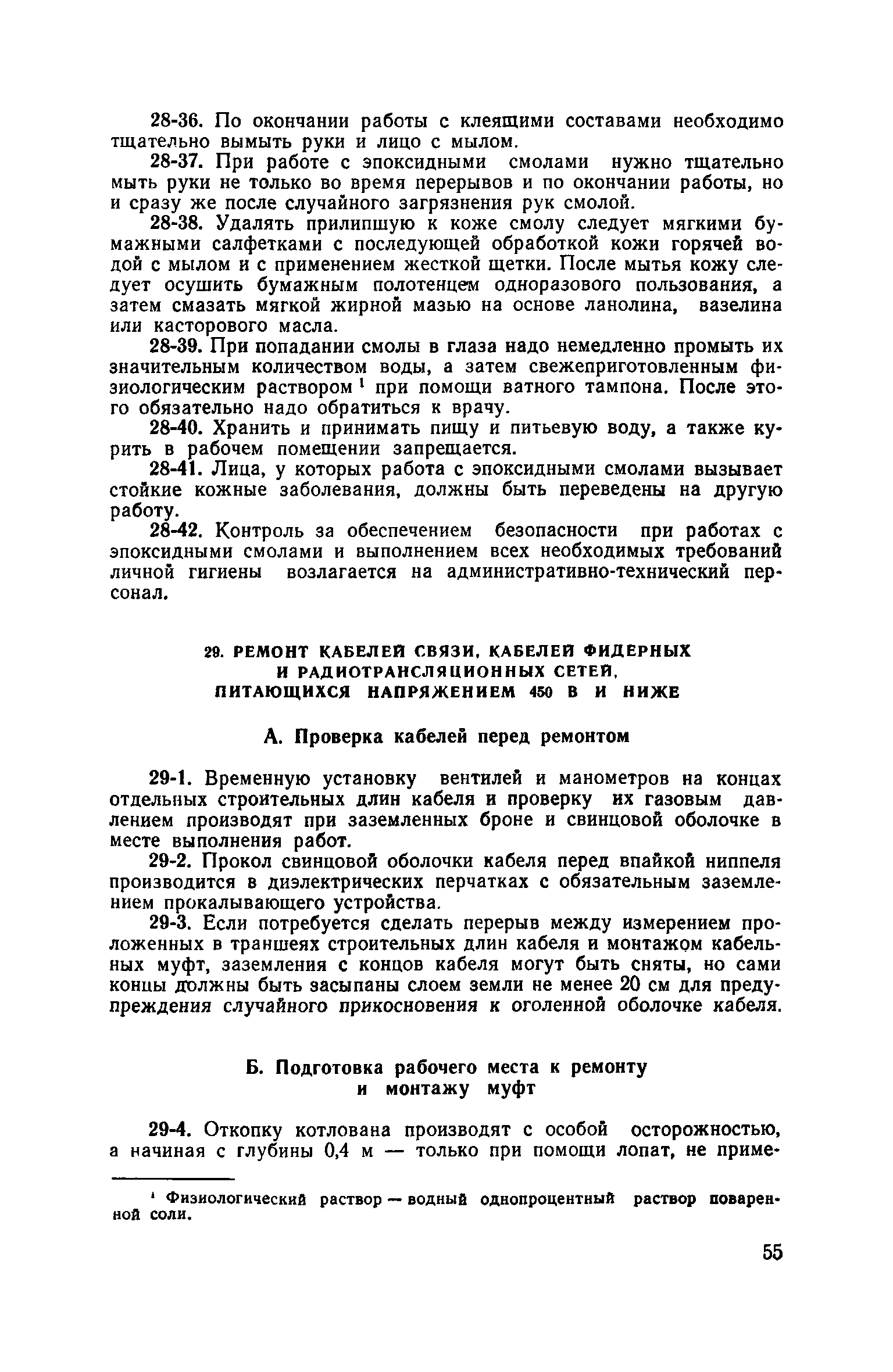 28-36. По окончании работы с клеящими составами необходимо тщательно вымыть руки и лицо с мылом.

28-37. При работе с эпоксидными смолами нужно тщательно мыть руки не только во время перерывов и по окончании работы, но и сразу же после случайного загрязнения рук смолой.

28-38. Удалять прилипшую к коже смолу следует мягкими бумажными салфетками с последующей обработкой кожи горячей водой с мылом и с применением жесткой щетки. После мытья кожу следует осушить бумажным полотенцем одноразового пользования, а затем смазать мягкой жирной мазью на основе ланолина, вазелина или касторового масла.

28-39. При попадании смолы в глаза надо немедленно промыть их значительным количеством воды, а затем свежеприготовленным физиологическим раствором $^1$ при помощи ватного тампона. После этого обязательно надо обратиться к врачу.

28-40. Хранить и принимать пищу и питьевую воду, а также курить в рабочем помещении запрещается.

28-41. Лица, у которых работа с эпоксидными смолами вызывает стойкие кожные заболевания, должны быть переведены на другую работу.

28-42. Контроль за обеспечением безопасности при работах с эпоксидными смолами и выполнением всех необходимых требований личной гигиены возлагается на административно-технический персонал.

29. РЕМОНТ КАБЕЛЕЙ СВЯЗИ, КАБЕЛЕЙ ФИДЕРНЫХ И РАДИОТРАНСЛЯЦИОННЫХ СЕТЕЙ, ПИТАЮЩИХСЯ НАПРЯЖЕНИЕМ 450 В И НИЖЕ

А. Проверка кабелей перед ремонтом

29-1. Временную установку вентилей и манометров на концах отдельных строительных длин кабеля и проверку их газовым давлением производят при заземленных броне и свинцовой оболочке в месте выполнения работ.

29-2. Прокол свинцовой оболочки кабеля перед впайкой ниппеля производится в диэлектрических перчатках с обязательным заземлением прокалывающего устройства.

29-3. Если потребуется сделать перерыв между измерением проложенных в траншеях строительных длин кабеля и монтажом кабельных муфт, заземления с концов кабеля могут быть сняты, но сами концы должны быть засыпаны слоем земли не менее 20 см для предупреждения случайного прикосновения к оголенной оболочке кабеля.

Б. Подготовка рабочего места к ремонту и монтажу муфт

29-4. Откопку котлована производят с особой осторожностью, а начиная с глубины 0,4 м — только при помощи лопат, не приме-

$^1$ Физиологический раствор — водный однопроцентный раствор поваренной соли.

55